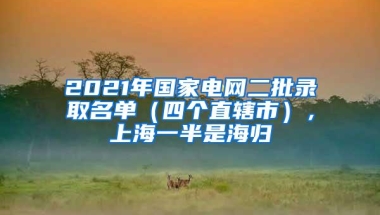 2021年国家电网二批录取名单（四个直辖市），上海一半是海归